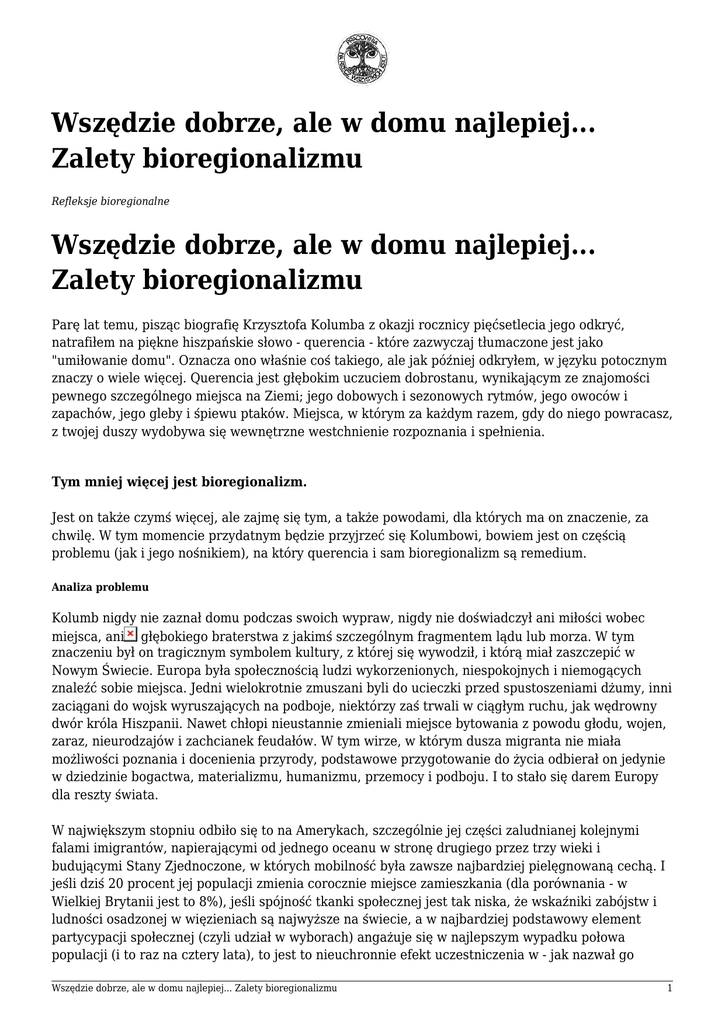 Wszędzie dobrze, ale w domu najlepiej... Zalety bioregionalizmu

Refleksje bioregionalne

Wszędzie dobrze, ale w domu najlepiej... Zalety bioregionalizmu

Parę lat temu, pisząc biografię Krzysztofa Kolumba z okazji rocznicy pięćsetlecia jego odkryć, natrafiłem na piękne hiszpańskie słowo - querencia - które zazwyczaj tłumaczone jest jako "umiłowanie domu". Oznacza ono właśnie coś takiego, ale jak później odkryłem, w języku potocznym znaczy o wiele więcej. Querencia jest głębokim uczuciem dobrostanu, wynikającym ze znajomości pewnego szczególnego miejsca na Ziemi; jego dobowych i sezonowych rytmów, jego owoców i zapachów, jego gleby i śpiewu ptaków. Miejsca, w którym za każdym razem, gdy do niego powracasz, z twojej duszy wydobywa się wewnętrzne westchnienie rozpoznania i spełnienia.

Tym mniej więcej jest bioregionalizm.

Jest on także czymś więcej, ale zajmę się tym, a także powodami, dla których ma on znaczenie, za chwilę. W tym momencie przydatnym będzie przyjrzeć się Kolumbowi, bowiem jest on częścią problemu (jak i jego nośnikiem), na który querencia i sam bioregionalizm są remedium.

Analiza problemu

Kolumb nigdy nie zaznał domu podczas swoich wypraw, nigdy nie doświadczył ani miłości wobec miejsca, ani głębokiego braterstwa z jakimś szczególnym fragmentem lądu lub morza. W tym znaczeniu był on tragicznym symbolem kultury, z której się wywodził, i którą miał zaszczepić w Nowym Świecie. Europa była społecznością ludzi wykorzenionych, niespokojnych i niemogących znaleźć sobie miejsca. Jedni wielokrotnie zmuszani byli do ucieczki przed spustoszeniami dżumy, inni zaciągani do wojsk wyruszających na podboje, niektórzy zaś trwali w ciągłym ruchu, jak wędrowny dwór króla Hiszpanii. Nawet chłopi nieustannie zmieniali miejsce bytowania z powodu głodu, wojen, zaraz, nieurodzajów i zachcianek feudałów. W tym wirze, w którym dusza migranta nie miała możliwości poznania i docenienia przyrody, podstawowe przygotowanie do życia odbierał on jedynie w dziedzinie bogactwa, materializmu, humanizmu, przemocy i podboju. I to stało się darem Europy dla reszty świata.

W największym stopniu odbiło się to na Amerykach, szczególnie jej części zaludnianej kolejnymi falami imigrantów, napierającymi od jednego oceanu w stronę drugiego przez trzy wieki i budującymi Stany Zjednoczone, w których mobilność była zawsze najbardziej pielęgnowaną cechą. I jeśli dziś 20 procent jej populacji zmienia corocznie miejsce zamieszkania (dla porównania - w Wielkiej Brytanii jest to 8%), jeśli spójność tkanki społecznej jest tak niska, że wskaźniki zabójstw i ludności osadzonej w więzieniach są najwyższe na świecie, a w najbardziej podstawowy element partycypacji społecznej (czyli udział w wyborach) angażuje się w najlepszym wypadku połowa populacji (i to raz na cztery lata), to jest to nieuchronnie efekt uczestniczenia w - jak nazwał go

Wszędzie dobrze, ale w domu najlepiej... Zalety bioregionalizmu 1